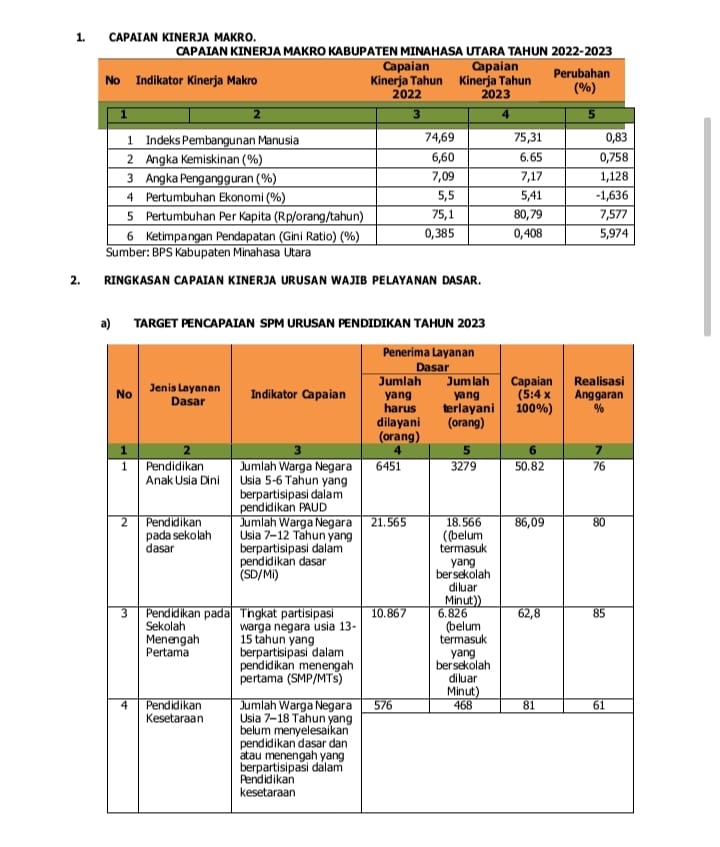 1. CAPAIAN KINERJA MAKRO.

CAPAIAN KINERJA MAKRO KABUPATEN MINAHASA UTARA TAHUN 2022-2023

| No | Indikator Kinerja Makro | Capaian Kinerja Tahun 2022 | Capaian Kinerja Tahun 2023 | Perubahan (%) |
|---|---|---|---|---|
| 1 | 2 | 3 | 4 | 5 |
| 1 | Indeks Pembangunan Manusia | 74,69 | 75,31 | 0,83 |
| 2 | Angka Kemiskinan (%) | 6,60 | 6.65 | 0,758 |
| 3 | Angka Pengangguran (%) | 7,09 | 7,17 | 1,128 |
| 4 | Pertumbuhan Ekonomi (%) | 5,5 | 5,41 | -1,636 |
| 5 | Pertumbuhan Per Kapita (Rp/orang/tahun) | 75,1 | 80,79 | 7,577 |
| 6 | Ketimpangan Pendapatan (Gini Ratio) (%) | 0,385 | 0,408 | 5,974 |

Sumber: BPS Kabupaten Minahasa Utara

2. RINGKASAN CAPAIAN KINERJA URUSAN WAJIB PELAYANAN DASAR.

a) TARGET PENCAPAIAN SPM URUSAN PENDIDIKAN TAHUN 2023

| No | Jenis Layanan Dasar | Indikator Capaian | Penerima Layanan Dasar: Jumlah yang harus dilayani (orang) | Penerima Layanan Dasar: Jumlah yang terlayani (orang) | Capaian (5:4 x 100%) | Realisasi Anggaran % |
|---|---|---|---|---|---|---|
| 1 | 2 | 3 | 4 | 5 | 6 | 7 |
| 1 | Pendidikan Anak Usia Dini | Jumlah Warga Negara Usia 5-6 Tahun yang berpartisipasi dalam pendidikan PAUD | 6451 | 3279 | 50.82 | 76 |
| 2 | Pendidikan pada sekolah dasar | Jumlah Warga Negara Usia 7–12 Tahun yang berpartisipasi dalam pendidikan dasar (SD/Mi) | 21.565 | 18.566 ((belum termasuk yang bersekolah diluar Minut)) | 86,09 | 80 |
| 3 | Pendidikan pada Sekolah Menengah Pertama | Tingkat partisipasi warga negara usia 13-15 tahun yang berpartisipasi dalam pendidikan menengah pertama (SMP/MTs) | 10.867 | 6.826 (belum termasuk yang bersekolah diluar Minut) | 62,8 | 85 |
| 4 | Pendidikan Kesetaraan | Jumlah Warga Negara Usia 7–18 Tahun yang belum menyelesaikan pendidikan dasar dan atau menengah yang berpartisipasi dalam Pendidikan kesetaraan | 576 | 468 | 81 | 61 |